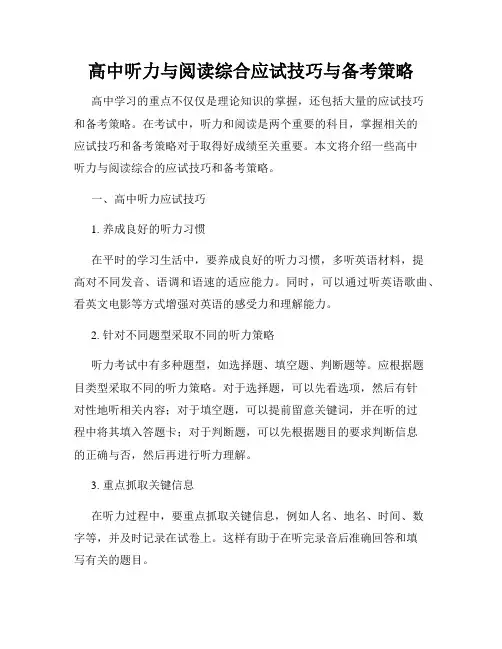 高中听力与阅读综合应试技巧与备考策略

高中学习的重点不仅仅是理论知识的掌握，还包括大量的应试技巧和备考策略。在考试中，听力和阅读是两个重要的科目，掌握相关的应试技巧和备考策略对于取得好成绩至关重要。本文将介绍一些高中听力与阅读综合的应试技巧和备考策略。

一、高中听力应试技巧

1. 养成良好的听力习惯

在平时的学习生活中，要养成良好的听力习惯，多听英语材料，提高对不同发音、语调和语速的适应能力。同时，可以通过听英语歌曲、看英文电影等方式增强对英语的感受力和理解能力。

2. 针对不同题型采取不同的听力策略

听力考试中有多种题型，如选择题、填空题、判断题等。应根据题目类型采取不同的听力策略。对于选择题，可以先看选项，然后有针对性地听相关内容；对于填空题，可以提前留意关键词，并在听的过程中将其填入答题卡；对于判断题，可以先根据题目的要求判断信息的正确与否，然后再进行听力理解。

3. 重点抓取关键信息

在听力过程中，要重点抓取关键信息，例如人名、地名、时间、数字等，并及时记录在试卷上。这样有助于在听完录音后准确回答和填写有关的题目。